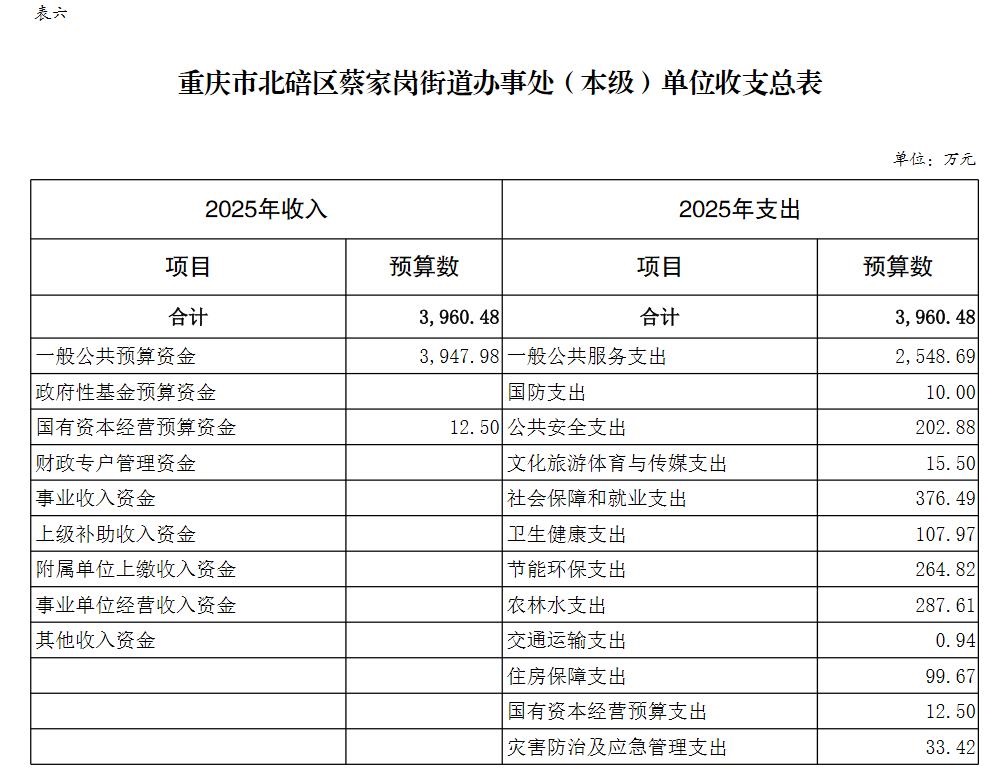 表六

重庆市北碚区蔡家岗街道办事处（本级）单位收支总表

单位：万元

| 2025年收入 | | 2025年支出 | |
|---|---|---|---|
| 项目 | 预算数 | 项目 | 预算数 |
| 合计 | 3,960.48 | 合计 | 3,960.48 |
| 一般公共预算资金 | 3,947.98 | 一般公共服务支出 | 2,548.69 |
| 政府性基金预算资金 | | 国防支出 | 10.00 |
| 国有资本经营预算资金 | 12.50 | 公共安全支出 | 202.88 |
| 财政专户管理资金 | | 文化旅游体育与传媒支出 | 15.50 |
| 事业收入资金 | | 社会保障和就业支出 | 376.49 |
| 上级补助收入资金 | | 卫生健康支出 | 107.97 |
| 附属单位上缴收入资金 | | 节能环保支出 | 264.82 |
| 事业单位经营收入资金 | | 农林水支出 | 287.61 |
| 其他收入资金 | | 交通运输支出 | 0.94 |
| | | 住房保障支出 | 99.67 |
| | | 国有资本经营预算支出 | 12.50 |
| | | 灾害防治及应急管理支出 | 33.42 |